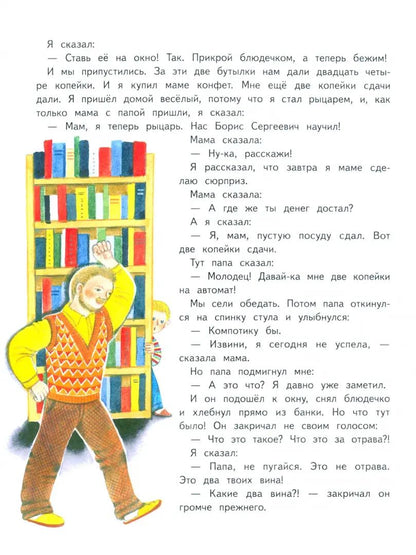 Я сказал:

— Ставь её на окно! Так. Прикрой блюдечком, а теперь бежим!

И мы припустились. За эти две бутылки нам дали двадцать четыре копейки. И я купил маме конфет. Мне ещё две копейки сдачи дали. Я пришёл домой весёлый, потому что я стал рыцарем, и, как только мама с папой пришли, я сказал:

— Мам, я теперь рыцарь. Нас Борис Сергеевич научил!

Мама сказала:

— Ну-ка, расскажи!

Я рассказал, что завтра я маме сделаю сюрприз.

Мама сказала:

— А где же ты денег достал?

А я сказал:

— Я, мам, пустую посуду сдал. Вот две копейки сдачи.

Тут папа сказал:

— Молодец! Давай-ка мне две копейки на автомат!

Мы сели обедать. Потом папа откинулся на спинку стула и улыбнулся:

— Компотику бы.

— Извини, я сегодня не успела, — сказала мама.

Но папа подмигнул мне:

— А это что? Я давно уже заметил.

И он подошёл к окну, снял блюдечко и хлебнул прямо из банки. Но что тут было! Он закричал не своим голосом:

— Что это такое? Что это за отрава?!

Я сказал:

— Папа, не пугайся. Это не отрава. Это два твоих вина!

— Какие два вина?! — закричал он громче прежнего.